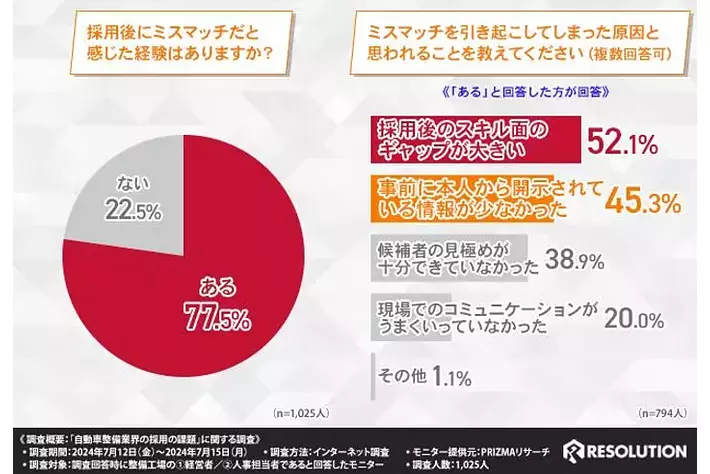 採用後にミスマッチだと感じた経験はありますか？

ない
22.5%

ある
77.5%

（n=1,025人）

ミスマッチを引き起こしてしまった原因と思われることを教えてください（複数回答可）

《「ある」と回答した方が回答》

採用後のスキル面のギャップが大きい 52.1%

事前に本人から開示されている情報が少なかった 45.3%

候補者の見極めが十分できていなかった 38.9%

現場でのコミュニケーションがうまくいっていなかった 20.0%

その他 1.1%

（n=794人）

《調査概要：「自動車整備業界の採用の課題」に関する調査》
・調査期間：2024年7月12日（金）～2024年7月15日（月）
・調査方法：インターネット調査
・モニター提供元：PRIZMAリサーチ
・調査対象：調査回答時に整備工場の①経営者／②人事担当者であると回答したモニター
・調査人数：1,025人

RESOLUTION